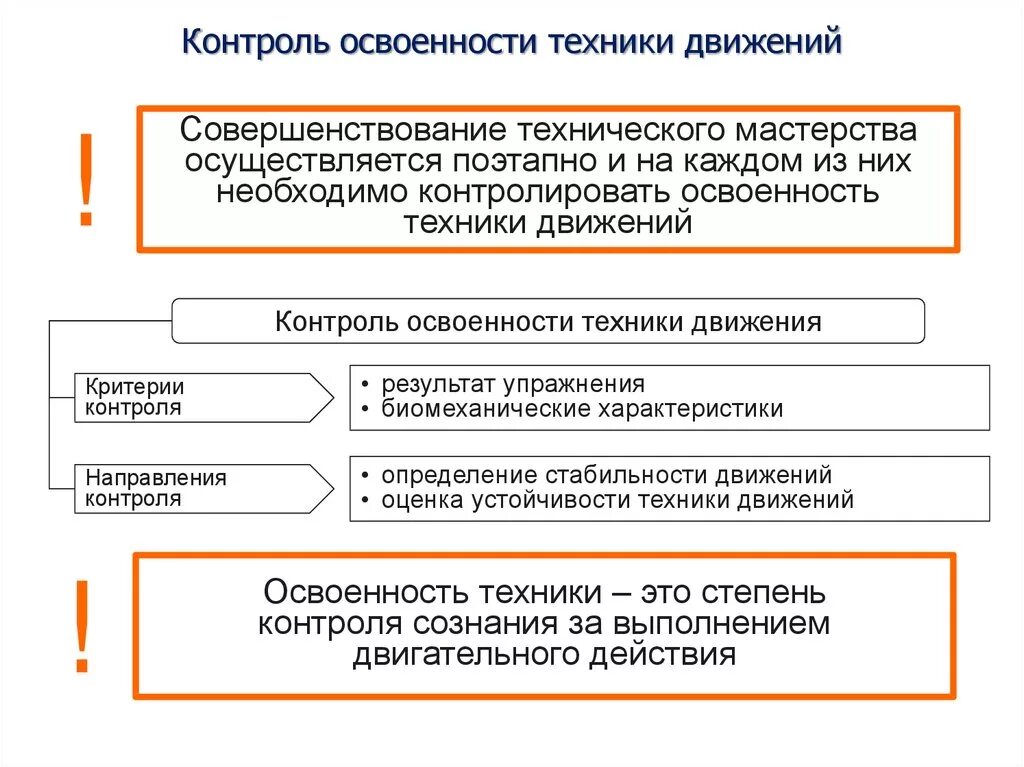 Контроль освоенности техники движений

!

Совершенствование технического мастерства осуществляется поэтапно и на каждом из них необходимо контролировать освоенность техники движений

Контроль освоенности техники движения

Критерии контроля

• результат упражнения
• биомеханические характеристики

Направления контроля

• определение стабильности движений
• оценка устойчивости техники движений

!

Освоенность техники – это степень контроля сознания за выполнением двигательного действия